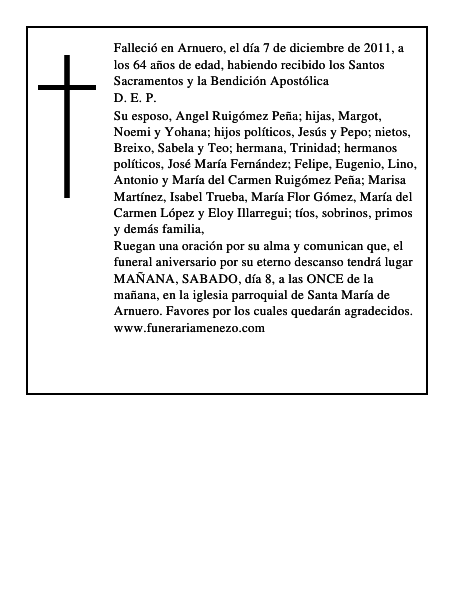 Falleció en Arnuero, el día 7 de diciembre de 2011, a los 64 años de edad, habiendo recibido los Santos Sacramentos y la Bendición Apostólica
D. E. P.
Su esposo, Angel Ruigómez Peña; hijas, Margot, Noemi y Yohana; hijos políticos, Jesús y Pepo; nietos, Breixo, Sabela y Teo; hermana, Trinidad; hermanos políticos, José María Fernández; Felipe, Eugenio, Lino, Antonio y María del Carmen Ruigómez Peña; Marisa Martínez, Isabel Trueba, María Flor Gómez, María del Carmen López y Eloy Illarregui; tíos, sobrinos, primos y demás familia,
Ruegan una oración por su alma y comunican que, el funeral aniversario por su eterno descanso tendrá lugar MAÑANA, SABADO, día 8, a las ONCE de la mañana, en la iglesia parroquial de Santa María de Arnuero. Favores por los cuales quedarán agradecidos.
www.funerariamenezo.com